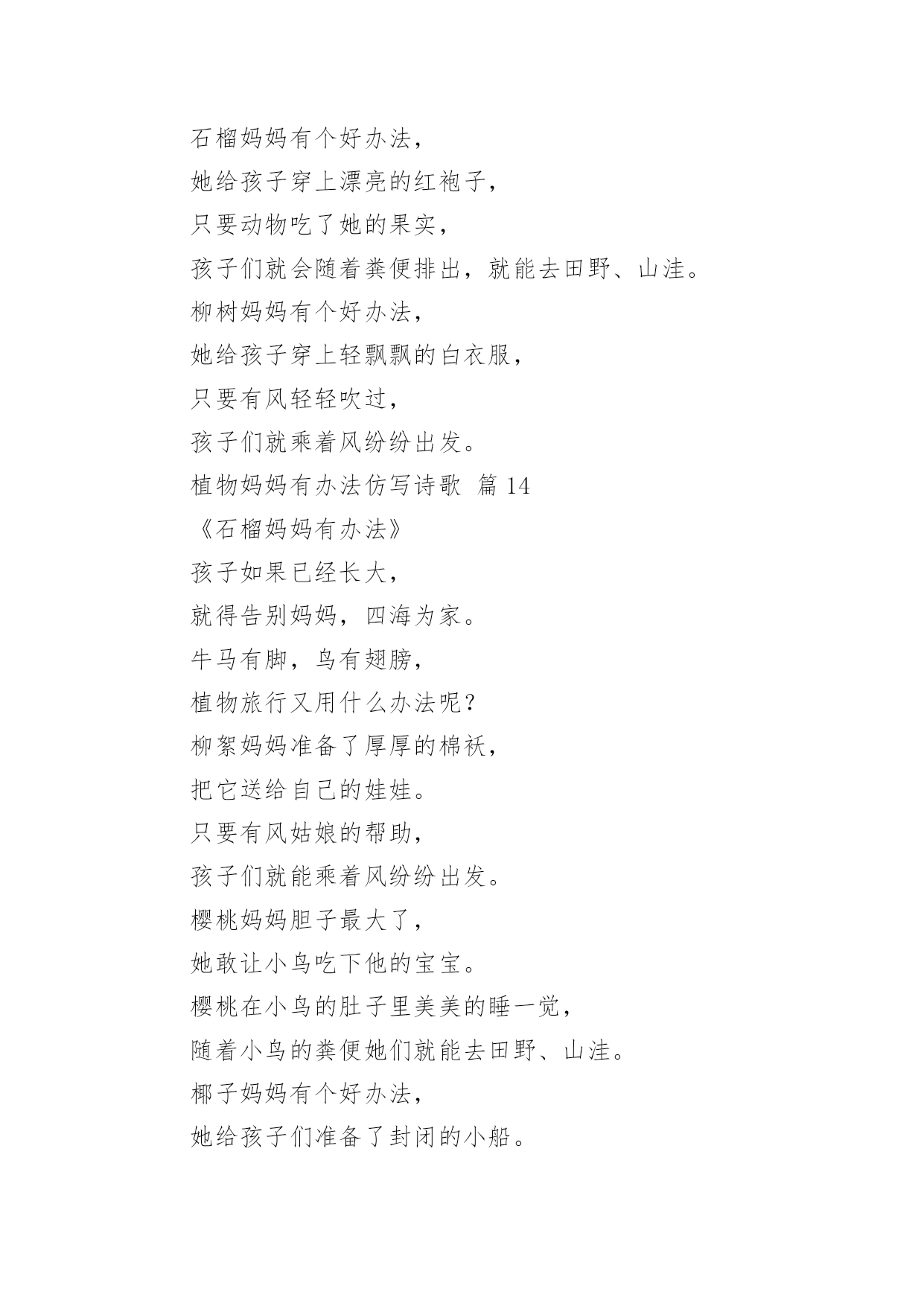 石榴妈妈有个好办法，

她给孩子穿上漂亮的红袍子，

只要动物吃了她的果实，

孩子们就会随着粪便排出，就能去田野、山洼。

柳树妈妈有个好办法，

她给孩子穿上轻飘飘的白衣服，

只要有风轻轻吹过，

孩子们就乘着风纷纷出发。

植物妈妈有办法仿写诗歌 篇 14

《石榴妈妈有办法》

孩子如果已经长大，

就得告别妈妈，四海为家。

牛马有脚，鸟有翅膀，

植物旅行又用什么办法呢？

柳絮妈妈准备了厚厚的棉袄，

把它送给自己的娃娃。

只要有风姑娘的帮助，

孩子们就能乘着风纷纷出发。

樱桃妈妈胆子最大了，

她敢让小鸟吃下他的宝宝。

樱桃在小鸟的肚子里美美的睡一觉，

随着小鸟的粪便她们就能去田野、山洼。

椰子妈妈有个好办法，

她给孩子们准备了封闭的小船。